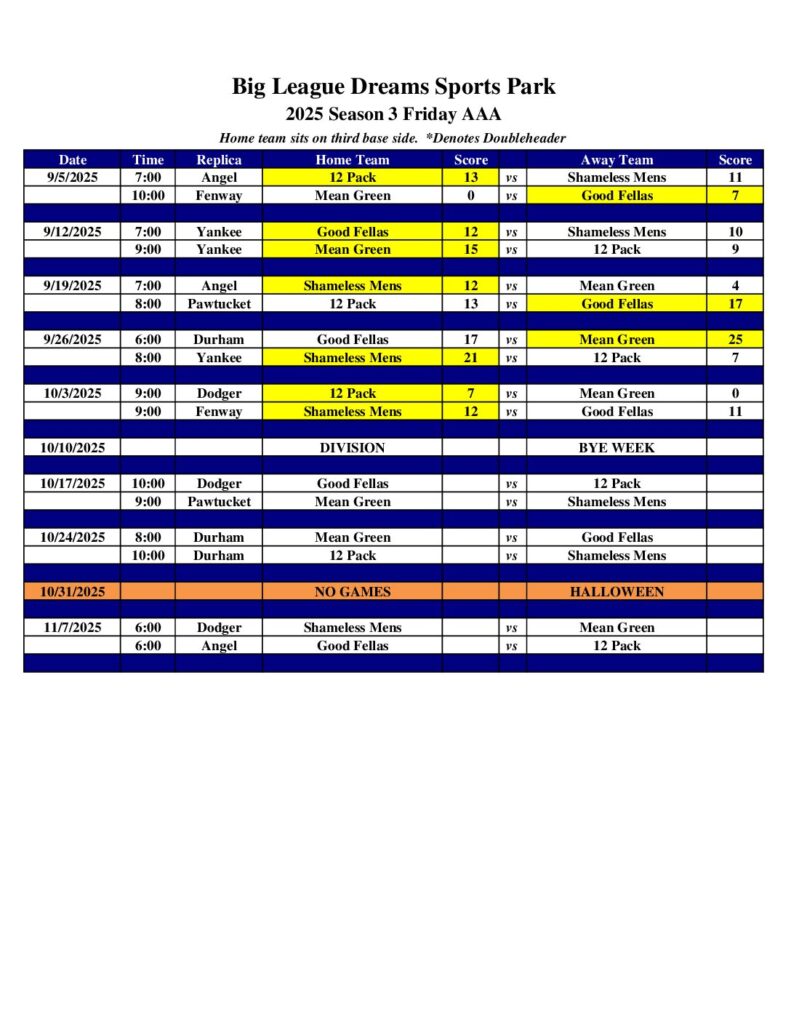 Big League Dreams Sports Park
2025 Season 3 Friday AAA
Home team sits on third base side. *Denotes Doubleheader

| Date | Time | Replica | Home Team | Score | | Away Team | Score |
|---|---|---|---|---|---|---|---|
| 9/5/2025 | 7:00 | Angel | 12 Pack | 13 | vs | Shameless Mens | 11 |
| | 10:00 | Fenway | Mean Green | 0 | vs | Good Fellas | 7 |
| | | | | | | | |
| 9/12/2025 | 7:00 | Yankee | Good Fellas | 12 | vs | Shameless Mens | 10 |
| | 9:00 | Yankee | Mean Green | 15 | vs | 12 Pack | 9 |
| | | | | | | | |
| 9/19/2025 | 7:00 | Angel | Shameless Mens | 12 | vs | Mean Green | 4 |
| | 8:00 | Pawtucket | 12 Pack | 13 | vs | Good Fellas | 17 |
| | | | | | | | |
| 9/26/2025 | 6:00 | Durham | Good Fellas | 17 | vs | Mean Green | 25 |
| | 8:00 | Yankee | Shameless Mens | 21 | vs | 12 Pack | 7 |
| | | | | | | | |
| 10/3/2025 | 9:00 | Dodger | 12 Pack | 7 | vs | Mean Green | 0 |
| | 9:00 | Fenway | Shameless Mens | 12 | vs | Good Fellas | 11 |
| | | | | | | | |
| 10/10/2025 | | | DIVISION | | | BYE WEEK | |
| | | | | | | | |
| 10/17/2025 | 10:00 | Dodger | Good Fellas | | vs | 12 Pack | |
| | 9:00 | Pawtucket | Mean Green | | vs | Shameless Mens | |
| | | | | | | | |
| 10/24/2025 | 8:00 | Durham | Mean Green | | vs | Good Fellas | |
| | 10:00 | Durham | 12 Pack | | vs | Shameless Mens | |
| | | | | | | | |
| 10/31/2025 | | | NO GAMES | | | HALLOWEEN | |
| | | | | | | | |
| 11/7/2025 | 6:00 | Dodger | Shameless Mens | | vs | Mean Green | |
| | 6:00 | Angel | Good Fellas | | vs | 12 Pack | |